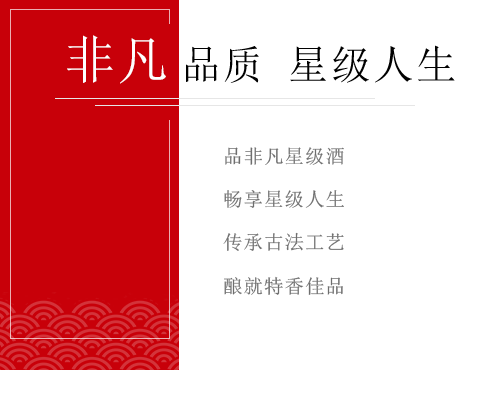 非凡品质 星级人生

品非凡星级酒

畅享星级人生

传承古法工艺

酿就特香佳品